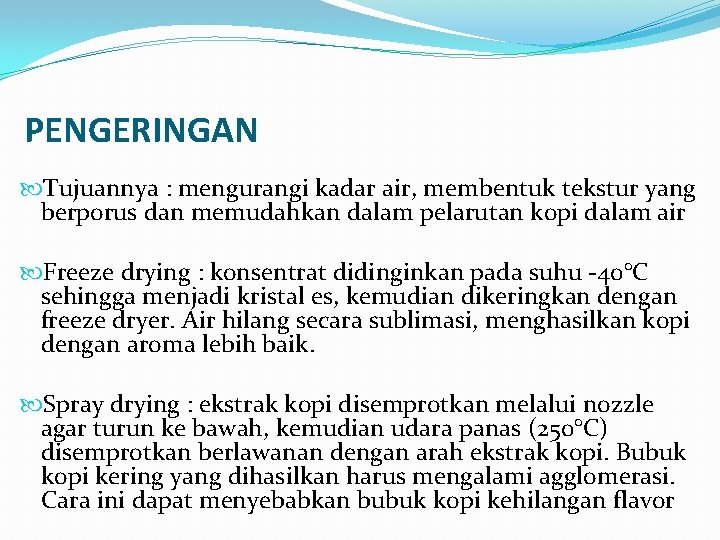 PENGERINGAN

Tujuannya : mengurangi kadar air, membentuk tekstur yang berporus dan memudahkan dalam pelarutan kopi dalam air

Freeze drying : konsentrat didinginkan pada suhu -40°C sehingga menjadi kristal es, kemudian dikeringkan dengan freeze dryer. Air hilang secara sublimasi, menghasilkan kopi dengan aroma lebih baik.

Spray drying : ekstrak kopi disemprotkan melalui nozzle agar turun ke bawah, kemudian udara panas (250°C) disemprotkan berlawanan dengan arah ekstrak kopi. Bubuk kopi kering yang dihasilkan harus mengalami agglomerasi. Cara ini dapat menyebabkan bubuk kopi kehilangan flavor